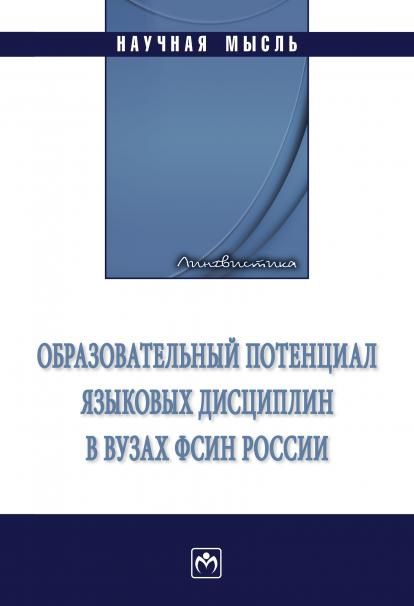 НАУЧНАЯ МЫСЛЬ

Лингвистика

ОБРАЗОВАТЕЛЬНЫЙ ПОТЕНЦИАЛ ЯЗЫКОВЫХ ДИСЦИПЛИН В ВУЗАХ ФСИН РОССИИ